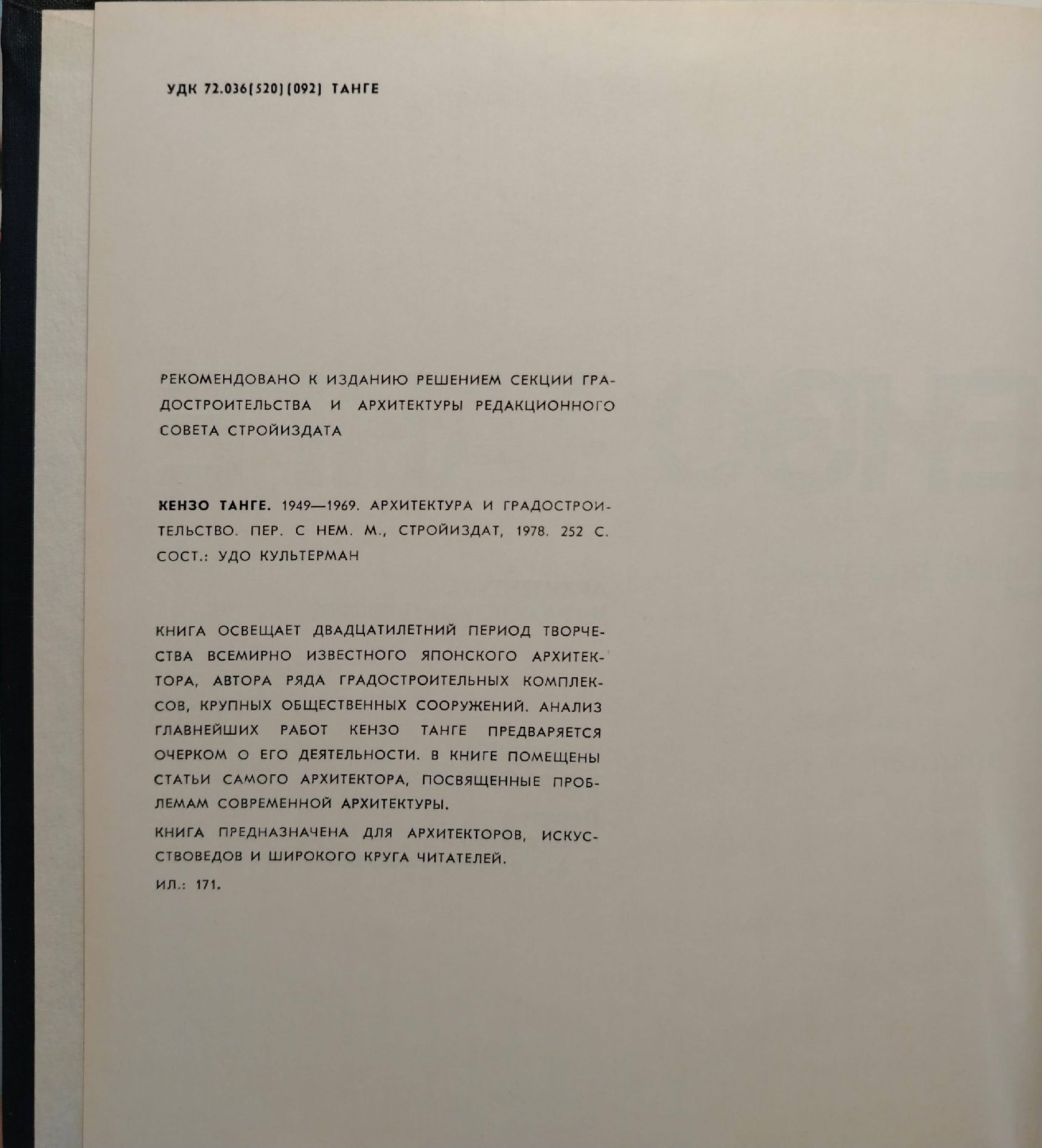 УДК 72.036(520)(092) ТАНГЕ

РЕКОМЕНДОВАНО К ИЗДАНИЮ РЕШЕНИЕМ СЕКЦИИ ГРАДОСТРОИТЕЛЬСТВА И АРХИТЕКТУРЫ РЕДАКЦИОННОГО СОВЕТА СТРОЙИЗДАТА

КЕНЗО ТАНГЕ. 1949—1969. АРХИТЕКТУРА И ГРАДОСТРОИТЕЛЬСТВО. ПЕР. С НЕМ. М., СТРОЙИЗДАТ, 1978. 252 С. СОСТ.: УДО КУЛЬТЕРМАН

КНИГА ОСВЕЩАЕТ ДВАДЦАТИЛЕТНИЙ ПЕРИОД ТВОРЧЕСТВА ВСЕМИРНО ИЗВЕСТНОГО ЯПОНСКОГО АРХИТЕКТОРА, АВТОРА РЯДА ГРАДОСТРОИТЕЛЬНЫХ КОМПЛЕКСОВ, КРУПНЫХ ОБЩЕСТВЕННЫХ СООРУЖЕНИЙ. АНАЛИЗ ГЛАВНЕЙШИХ РАБОТ КЕНЗО ТАНГЕ ПРЕДВАРЯЕТСЯ ОЧЕРКОМ О ЕГО ДЕЯТЕЛЬНОСТИ. В КНИГЕ ПОМЕЩЕНЫ СТАТЬИ САМОГО АРХИТЕКТОРА, ПОСВЯЩЕННЫЕ ПРОБЛЕМАМ СОВРЕМЕННОЙ АРХИТЕКТУРЫ.

КНИГА ПРЕДНАЗНАЧЕНА ДЛЯ АРХИТЕКТОРОВ, ИСКУССТВОВЕДОВ И ШИРОКОГО КРУГА ЧИТАТЕЛЕЙ.

ИЛ.: 171.